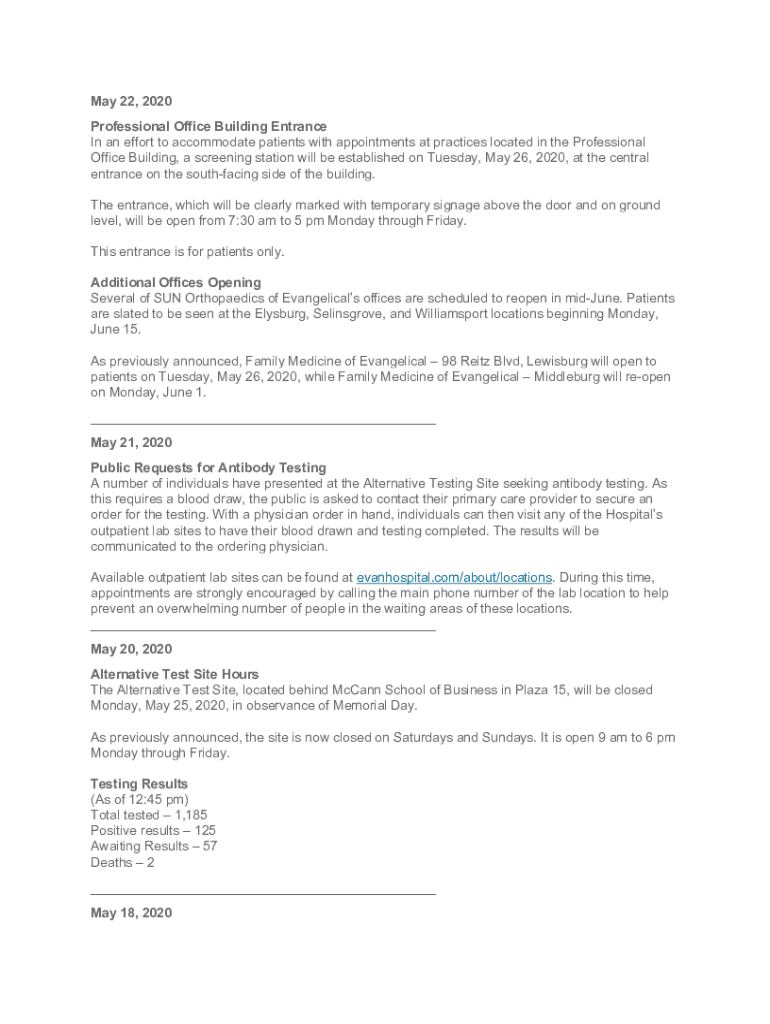 May 22, 2020

Professional Office Building Entrance
In an effort to accommodate patients with appointments at practices located in the Professional Office Building, a screening station will be established on Tuesday, May 26, 2020, at the central entrance on the south-facing side of the building.

The entrance, which will be clearly marked with temporary signage above the door and on ground level, will be open from 7:30 am to 5 pm Monday through Friday.

This entrance is for patients only.

Additional Offices Opening
Several of SUN Orthopaedics of Evangelical's offices are scheduled to reopen in mid-June. Patients are slated to be seen at the Elysburg, Selinsgrove, and Williamsport locations beginning Monday, June 15.

As previously announced, Family Medicine of Evangelical – 98 Reitz Blvd, Lewisburg will open to patients on Tuesday, May 26, 2020, while Family Medicine of Evangelical – Middleburg will re-open on Monday, June 1.

May 21, 2020

Public Requests for Antibody Testing
A number of individuals have presented at the Alternative Testing Site seeking antibody testing. As this requires a blood draw, the public is asked to contact their primary care provider to secure an order for the testing. With a physician order in hand, individuals can then visit any of the Hospital's outpatient lab sites to have their blood drawn and testing completed. The results will be communicated to the ordering physician.

Available outpatient lab sites can be found at evanhospital.com/about/locations. During this time, appointments are strongly encouraged by calling the main phone number of the lab location to help prevent an overwhelming number of people in the waiting areas of these locations.

May 20, 2020

Alternative Test Site Hours
The Alternative Test Site, located behind McCann School of Business in Plaza 15, will be closed Monday, May 25, 2020, in observance of Memorial Day.

As previously announced, the site is now closed on Saturdays and Sundays. It is open 9 am to 6 pm Monday through Friday.

Testing Results
(As of 12:45 pm)
Total tested – 1,185
Positive results – 125
Awaiting Results – 57
Deaths – 2

May 18, 2020